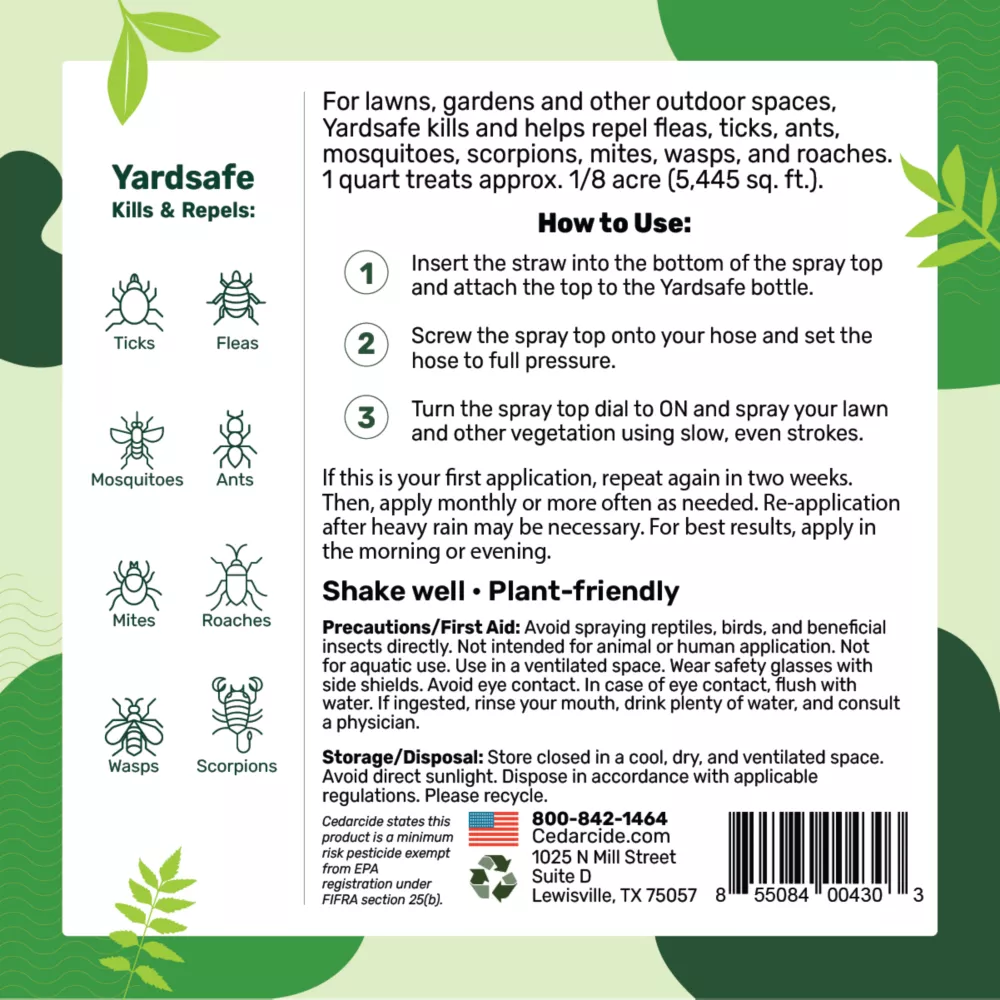 Yardsafe
Kills & Repels:

Ticks
Fleas
Mosquitoes
Ants
Mites
Roaches
Wasps
Scorpions

For lawns, gardens and other outdoor spaces, Yardsafe kills and helps repel fleas, ticks, ants, mosquitoes, scorpions, mites, wasps, and roaches. 1 quart treats approx. 1/8 acre (5,445 sq. ft.).

How to Use:

1 Insert the straw into the bottom of the spray top and attach the top to the Yardsafe bottle.

2 Screw the spray top onto your hose and set the hose to full pressure.

3 Turn the spray top dial to ON and spray your lawn and other vegetation using slow, even strokes.

If this is your first application, repeat again in two weeks. Then, apply monthly or more often as needed. Re-application after heavy rain may be necessary. For best results, apply in the morning or evening.

Shake well • Plant-friendly

Precautions/First Aid: Avoid spraying reptiles, birds, and beneficial insects directly. Not intended for animal or human application. Not for aquatic use. Use in a ventilated space. Wear safety glasses with side shields. Avoid eye contact. In case of eye contact, flush with water. If ingested, rinse your mouth, drink plenty of water, and consult a physician.

Storage/Disposal: Store closed in a cool, dry, and ventilated space. Avoid direct sunlight. Dispose in accordance with applicable regulations. Please recycle.

Cedarcide states this product is a minimum risk pesticide exempt from EPA registration under FIFRA section 25(b).

800-842-1464
Cedarcide.com
1025 N Mill Street
Suite D
Lewisville, TX 75057

8 55084 00430 3